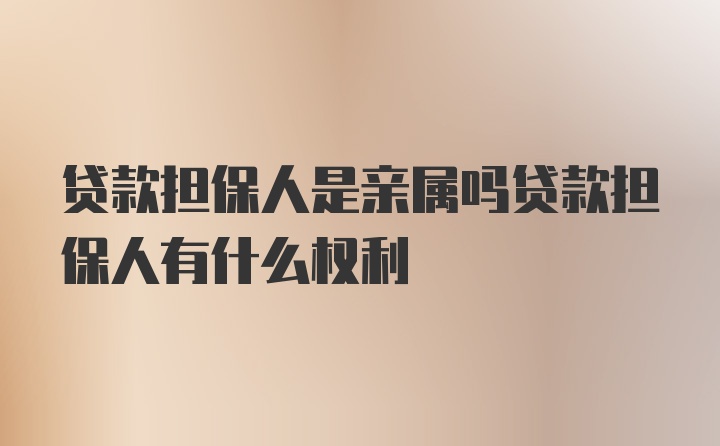 贷款担保人是亲属吗贷款担保人有什么权利